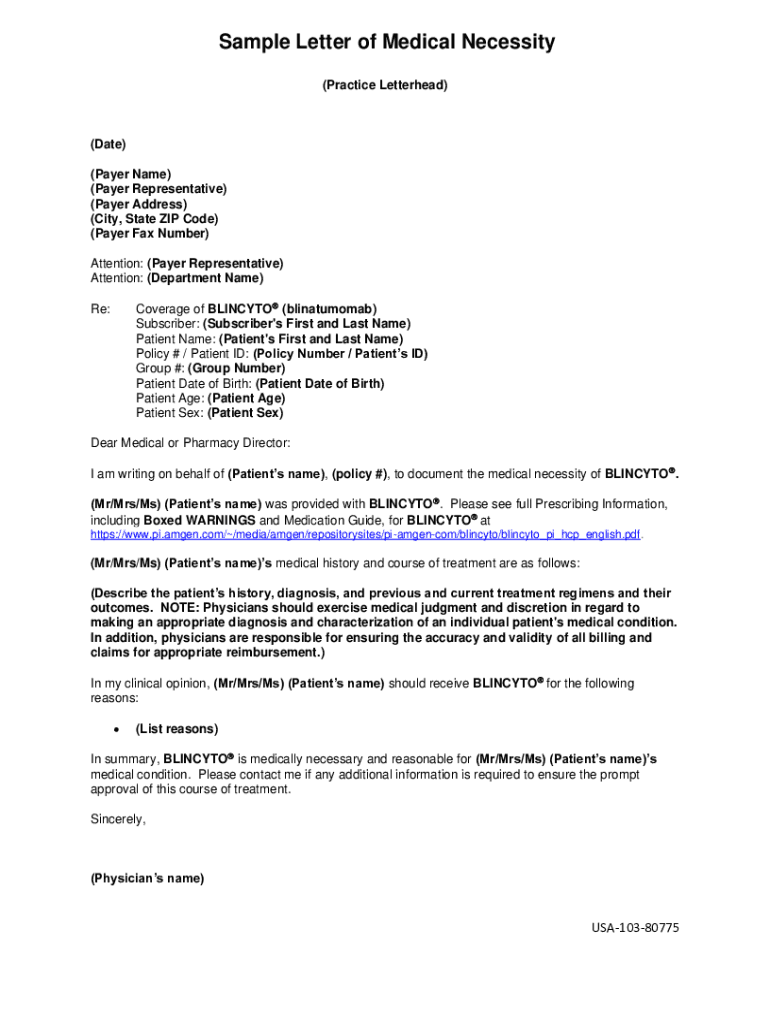 Sample Letter of Medical Necessity

(Practice Letterhead)

(Date)

(Payer Name)
(Payer Representative)
(Payer Address)
(City, State ZIP Code)
(Payer Fax Number)

Attention: (Payer Representative)
Attention: (Department Name)

Re: Coverage of BLINCYTO® (blinatumomab)
Subscriber: (Subscriber's First and Last Name)
Patient Name: (Patient's First and Last Name)
Policy # / Patient ID: (Policy Number / Patient's ID)
Group #: (Group Number)
Patient Date of Birth: (Patient Date of Birth)
Patient Age: (Patient Age)
Patient Sex: (Patient Sex)

Dear Medical or Pharmacy Director:

I am writing on behalf of (Patient's name), (policy #), to document the medical necessity of BLINCYTO®.

(Mr/Mrs/Ms) (Patient's name) was provided with BLINCYTO®. Please see full Prescribing Information, including Boxed WARNINGS and Medication Guide, for BLINCYTO® at https://www.pi.amgen.com/~/media/amgen/repositorysites/pi-amgen-com/blincyto/blincyto_pi_hcp_english.pdf.

(Mr/Mrs/Ms) (Patient's name)'s medical history and course of treatment are as follows:

(Describe the patient's history, diagnosis, and previous and current treatment regimens and their outcomes. NOTE: Physicians should exercise medical judgment and discretion in regard to making an appropriate diagnosis and characterization of an individual patient's medical condition. In addition, physicians are responsible for ensuring the accuracy and validity of all billing and claims for appropriate reimbursement.)

In my clinical opinion, (Mr/Mrs/Ms) (Patient's name) should receive BLINCYTO® for the following reasons:

• (List reasons)

In summary, BLINCYTO® is medically necessary and reasonable for (Mr/Mrs/Ms) (Patient's name)'s medical condition. Please contact me if any additional information is required to ensure the prompt approval of this course of treatment.

Sincerely,

(Physician's name)

USA-103-80775